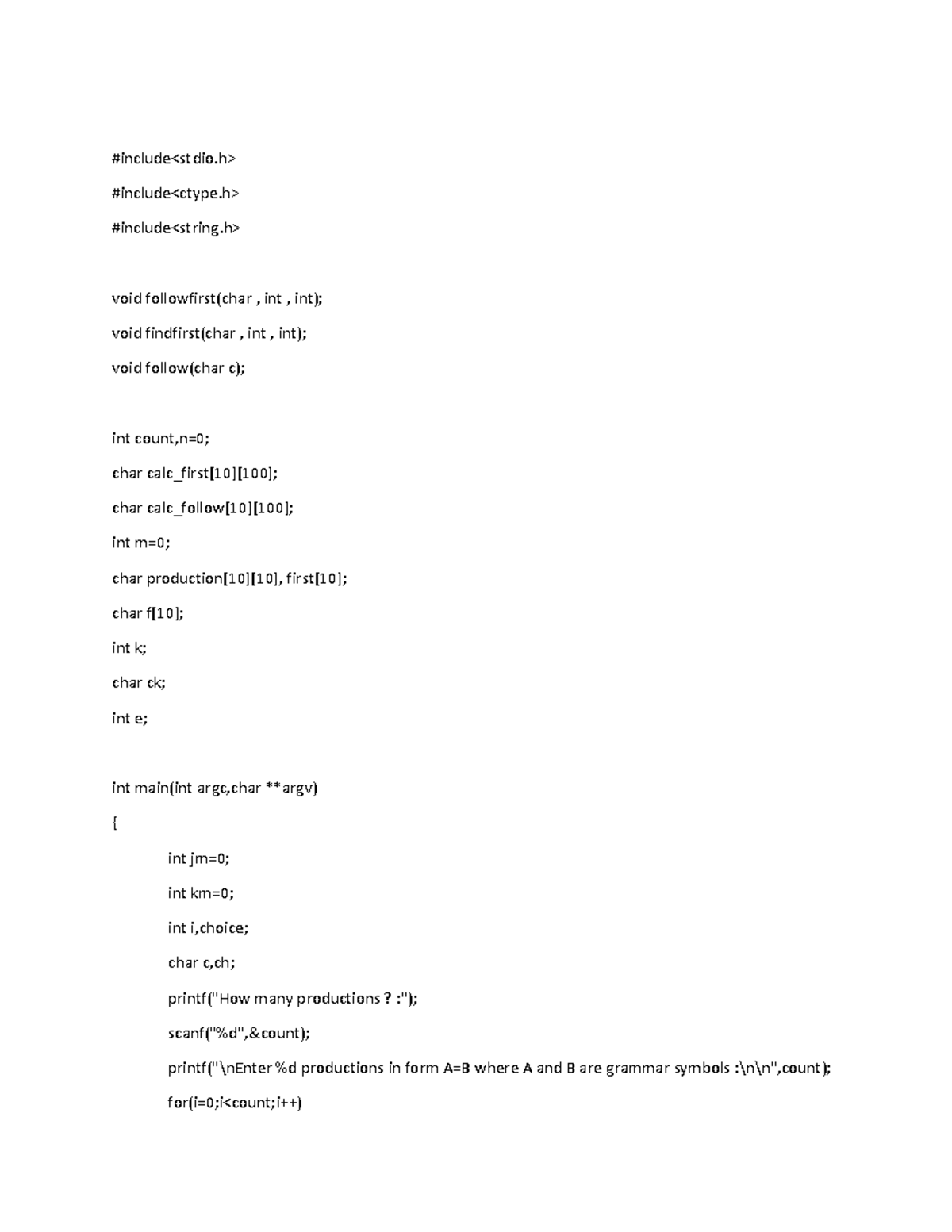 #include<stdio.h>

#include<ctype.h>

#include<string.h>

void followfirst(char , int , int);

void findfirst(char , int , int);

void follow(char c);

int count,n=0;

char calc_first[10][100];

char calc_follow[10][100];

int m=0;

char production[10][10], first[10];

char f[10];

int k;

char ck;

int e;

int main(int argc,char **argv)

{

int jm=0;

int km=0;

int i,choice;

char c,ch;

printf("How many productions ? :");

scanf("%d",&count);

printf("\nEnter %d productions in form A=B where A and B are grammar symbols :\n\n",count);

for(i=0;i<count;i++)